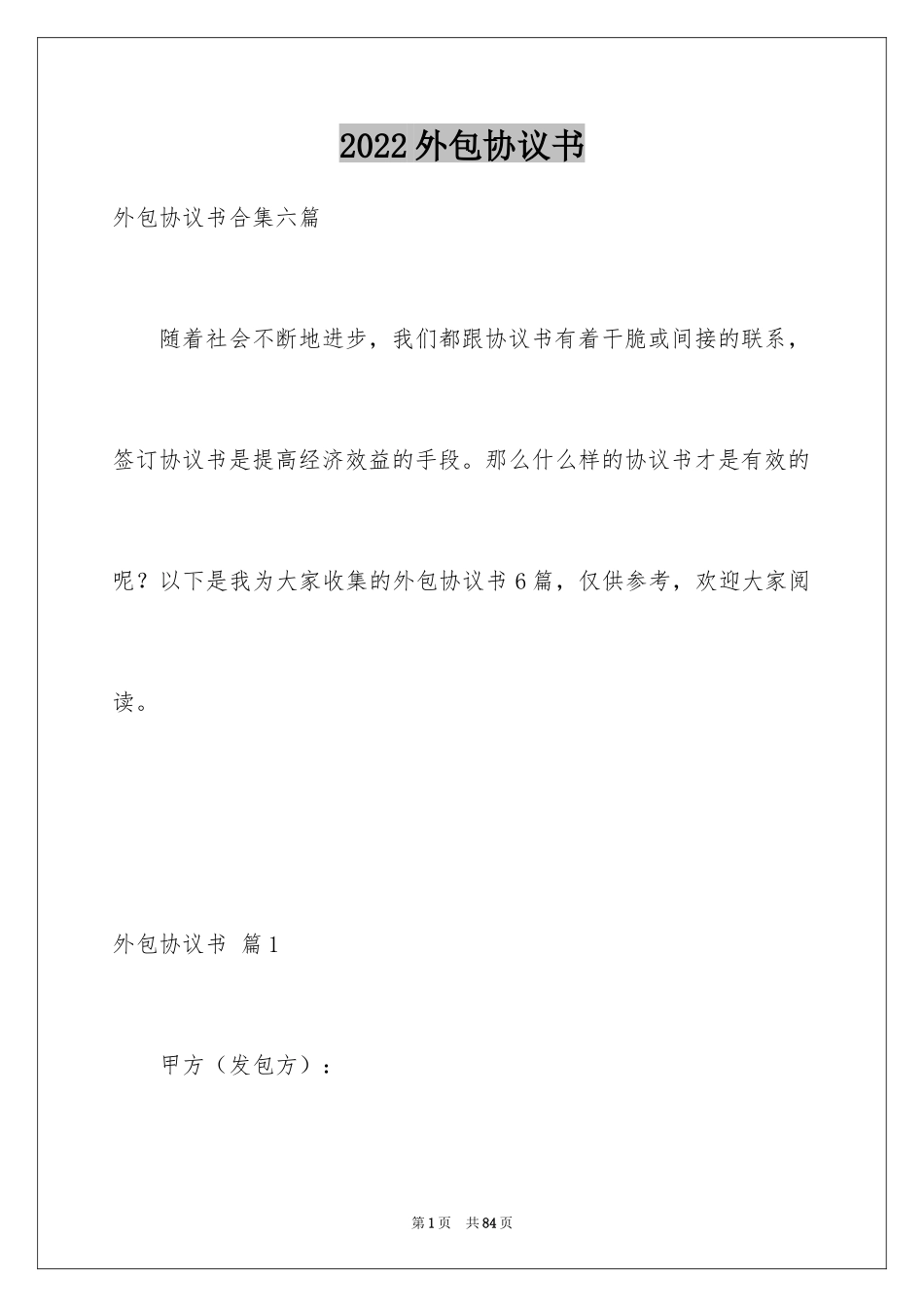 2022外包协议书

外包协议书合集六篇

随着社会不断地进步，我们都跟协议书有着干脆或间接的联系，签订协议书是提高经济效益的手段。那么什么样的协议书才是有效的呢？以下是我为大家收集的外包协议书6篇，仅供参考，欢迎大家阅读。

外包协议书 篇1

甲方（发包方）：

第1页 共84页